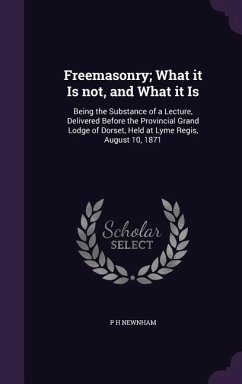 Freemasonry; What it Is not, and What it Is

Being the Substance of a Lecture, Delivered Before the Provincial Grand Lodge of Dorset, Held at Lyme Regis, August 10, 1871

Scholar SELECT

P H NEWNHAM